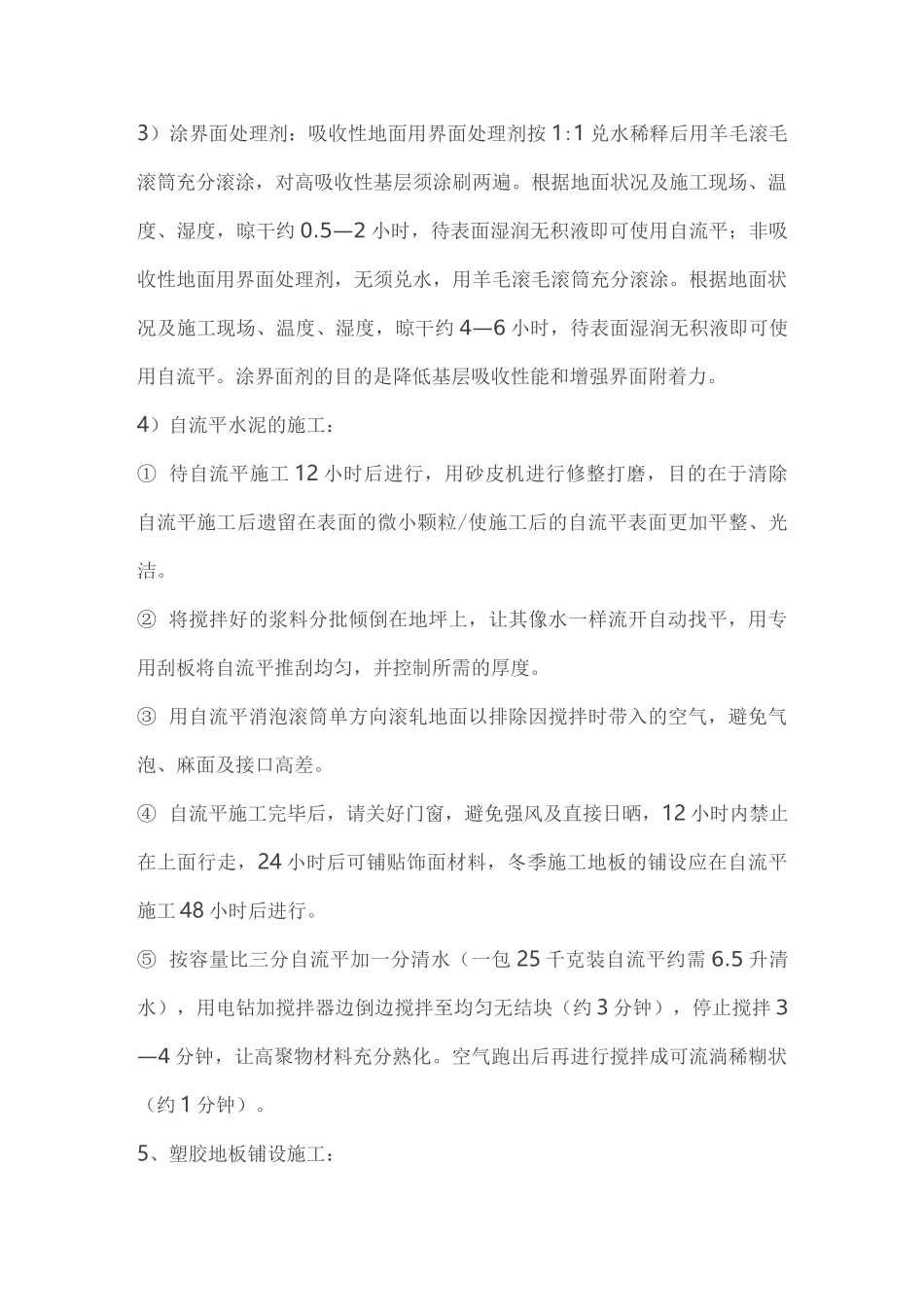 3）涂界面处理剂：吸收性地面用界面处理剂按 1:1 兑水稀释后用羊毛滚毛滚筒充分滚涂，对高吸收性基层须涂刷两遍。根据地面状况及施工现场、温度、湿度，晾干约 0.5—2 小时，待表面湿润无积液即可使用自流平；非吸收性地面用界面处理剂，无须兑水，用羊毛滚毛滚筒充分滚涂。根据地面状况及施工现场、温度、湿度，晾干约 4—6 小时，待表面湿润无积液即可使用自流平。涂界面剂的目的是降低基层吸收性能和增强界面附着力。

4）自流平水泥的施工：

① 待自流平施工 12 小时后进行，用砂皮机进行修整打磨，目的在于清除自流平施工后遗留在表面的微小颗粒/使施工后的自流平表面更加平整、光洁。

② 将搅拌好的浆料分批倾倒在地坪上，让其像水一样流开自动找平，用专用刮板将自流平推刮均匀，并控制所需的厚度。

③ 用自流平消泡滚筒单方向滚轧地面以排除因搅拌时带入的空气，避免气泡、麻面及接口高差。

④ 自流平施工完毕后，请关好门窗，避免强风及直接日晒，12 小时内禁止在上面行走，24 小时后可铺贴饰面材料，冬季施工地板的铺设应在自流平施工 48 小时后进行。

⑤ 按容量比三分自流平加一分清水（一包 25 千克装自流平约需 6.5 升清水），用电钻加搅拌器边倒边搅拌至均匀无结块（约 3 分钟），停止搅拌 3—4 分钟，让高聚物材料充分熟化。空气跑出后再进行搅拌成可流淌稀糊状（约 1 分钟）。

5、塑胶地板铺设施工：